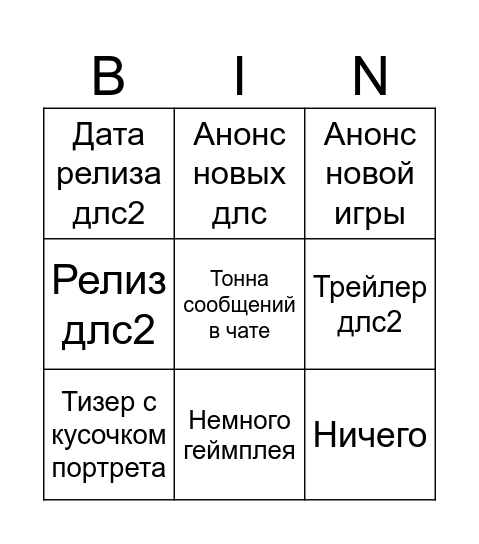 | B | I | N |
|---|---|---|
| Дата релиза длс2 | Анонс новых длс | Анонс новой игры |
| Релиз длс2 | Тонна сообщений в чате | Трейлер длс2 |
| Тизер с кусочком портрета | Немного геймплея | Ничего |